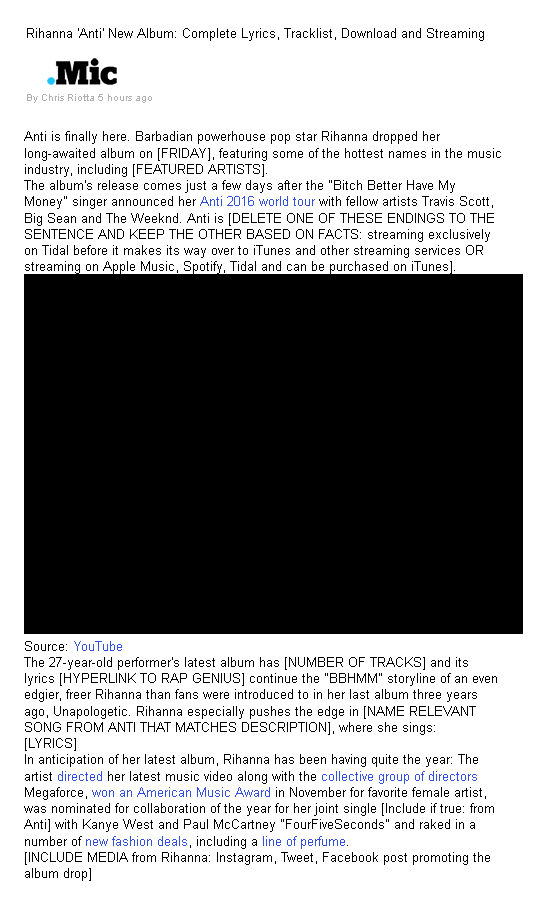 Rihanna 'Anti' New Album: Complete Lyrics, Tracklist, Download and Streaming

.Mic

By Chris Riotta 5 hours ago

Anti is finally here. Barbadian powerhouse pop star Rihanna dropped her long-awaited album on [FRIDAY], featuring some of the hottest names in the music industry, including [FEATURED ARTISTS].
The album's release comes just a few days after the "Bitch Better Have My Money" singer announced her Anti 2016 world tour with fellow artists Travis Scott, Big Sean and The Weeknd. Anti is [DELETE ONE OF THESE ENDINGS TO THE SENTENCE AND KEEP THE OTHER BASED ON FACTS: streaming exclusively on Tidal before it makes its way over to iTunes and other streaming services OR streaming on Apple Music, Spotify, Tidal and can be purchased on iTunes].

Source: YouTube
The 27-year-old performer's latest album has [NUMBER OF TRACKS] and its lyrics [HYPERLINK TO RAP GENIUS] continue the "BBHMM" storyline of an even edgier, freer Rihanna than fans were introduced to in her last album three years ago, Unapologetic. Rihanna especially pushes the edge in [NAME RELEVANT SONG FROM ANTI THAT MATCHES DESCRIPTION], where she sings:
[LYRICS]
In anticipation of her latest album, Rihanna has been having quite the year: The artist directed her latest music video along with the collective group of directors Megaforce, won an American Music Award in November for favorite female artist, was nominated for collaboration of the year for her joint single [Include if true: from Anti] with Kanye West and Paul McCartney "FourFiveSeconds" and raked in a number of new fashion deals, including a line of perfume.
[INCLUDE MEDIA from Rihanna: Instagram, Tweet, Facebook post promoting the album drop]